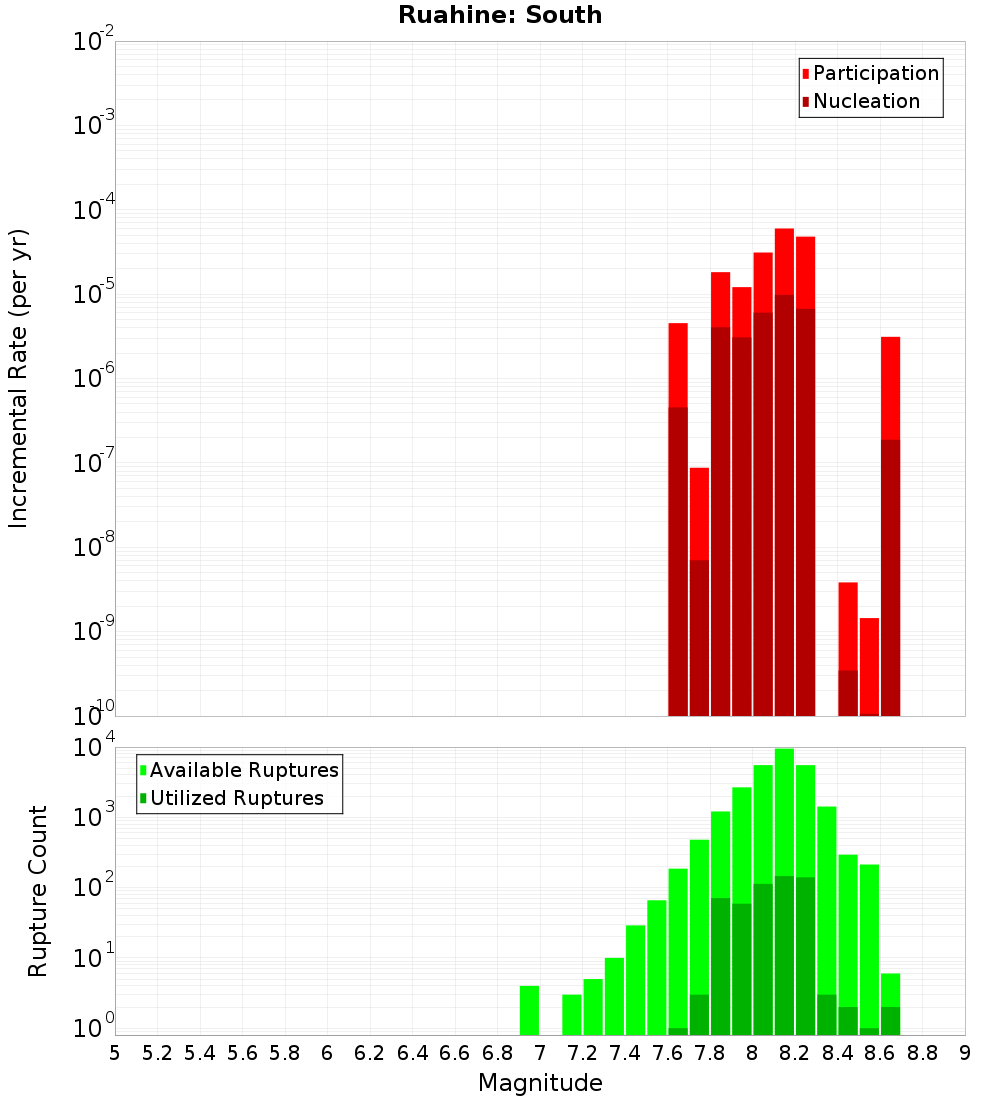 Ruahine: South

Participation
Nucleation

Incremental Rate (per yr)

$10^{-2}$
$10^{-3}$
$10^{-4}$
$10^{-5}$
$10^{-6}$
$10^{-7}$
$10^{-8}$
$10^{-9}$
$10^{-10}$

Available Ruptures
Utilized Ruptures

Rupture Count

$10^{4}$
$10^{3}$
$10^{2}$
$10^{1}$
$10^{0}$

5 5.2 5.4 5.6 5.8 6 6.2 6.4 6.6 6.8 7 7.2 7.4 7.6 7.8 8 8.2 8.4 8.6 8.8 9

Magnitude